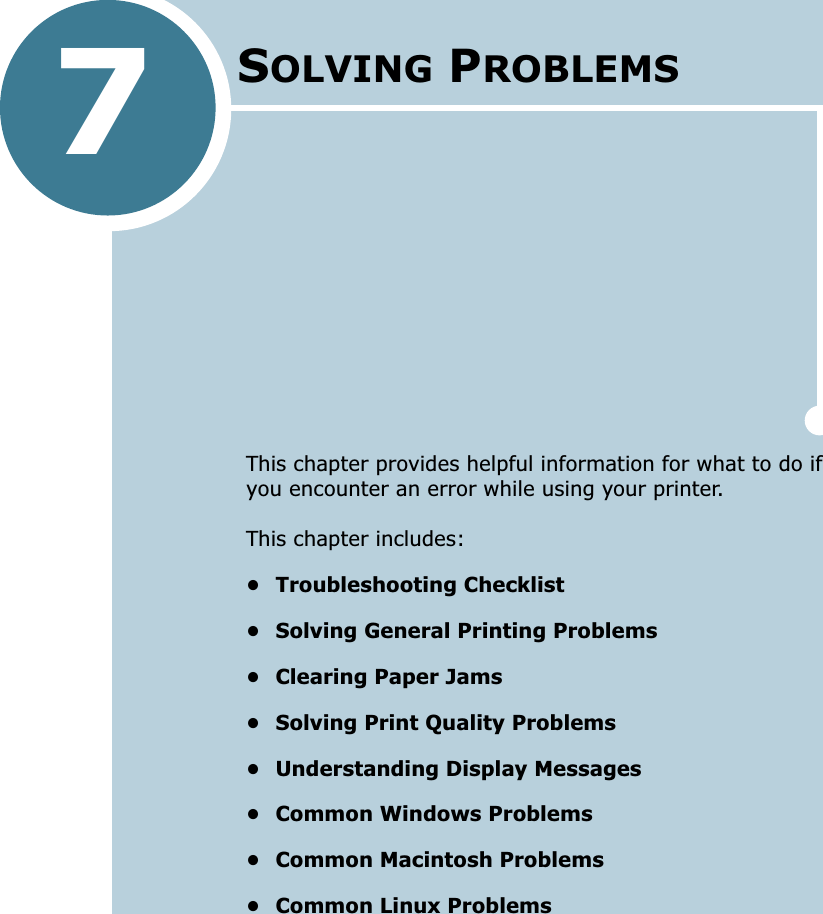 7

SOLVING PROBLEMS

This chapter provides helpful information for what to do if you encounter an error while using your printer.

This chapter includes:

• Troubleshooting Checklist

• Solving General Printing Problems

• Clearing Paper Jams

• Solving Print Quality Problems

• Understanding Display Messages

• Common Windows Problems

• Common Macintosh Problems

• Common Linux Problems